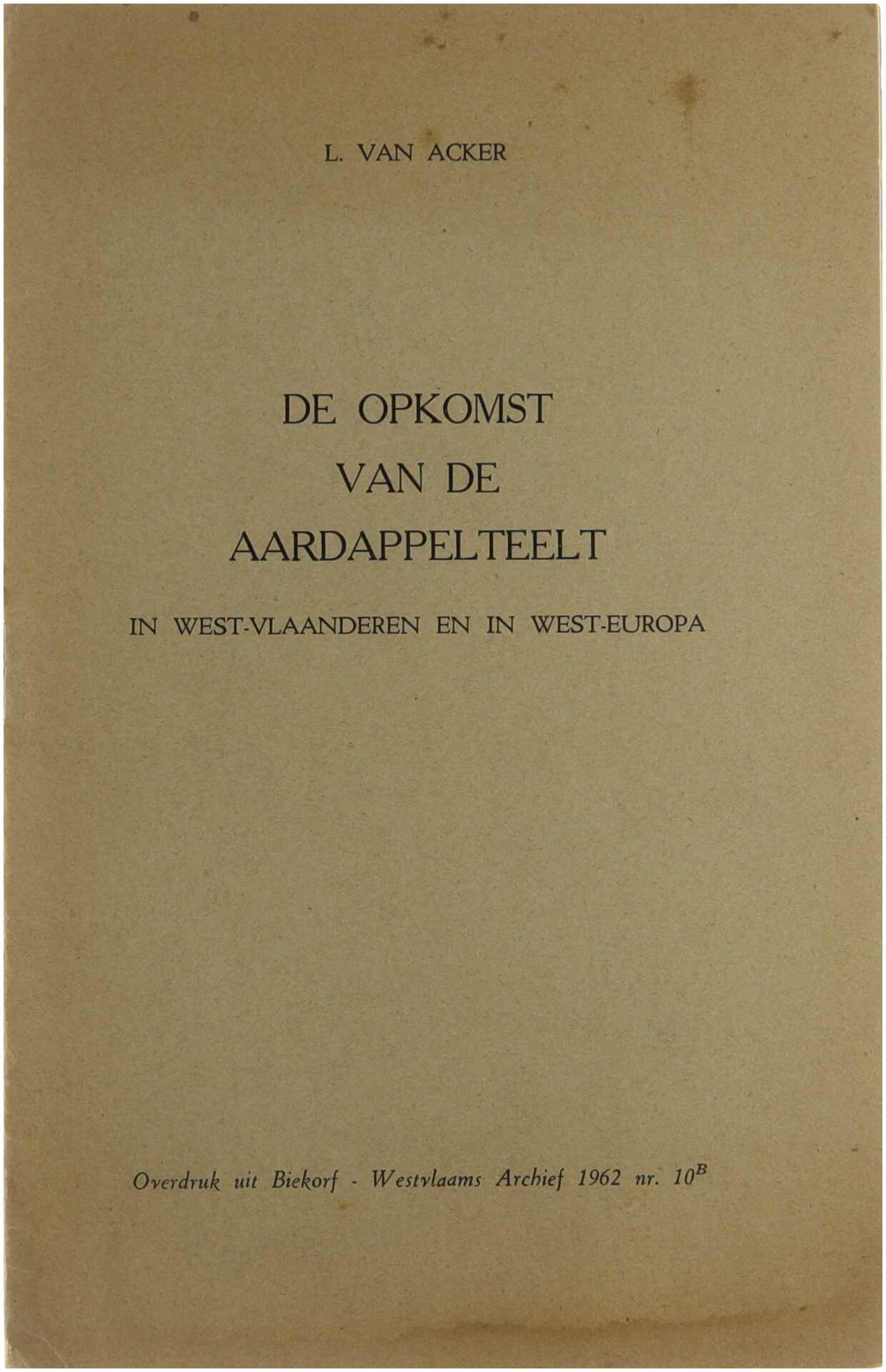 L. VAN ACKER

DE OPKOMST VAN DE AARDAPPELTEELT

IN WEST-VLAANDEREN EN IN WEST-EUROPA

Overdruk uit Biekorf - Westvlaams Archief 1962 nr. $10^B$